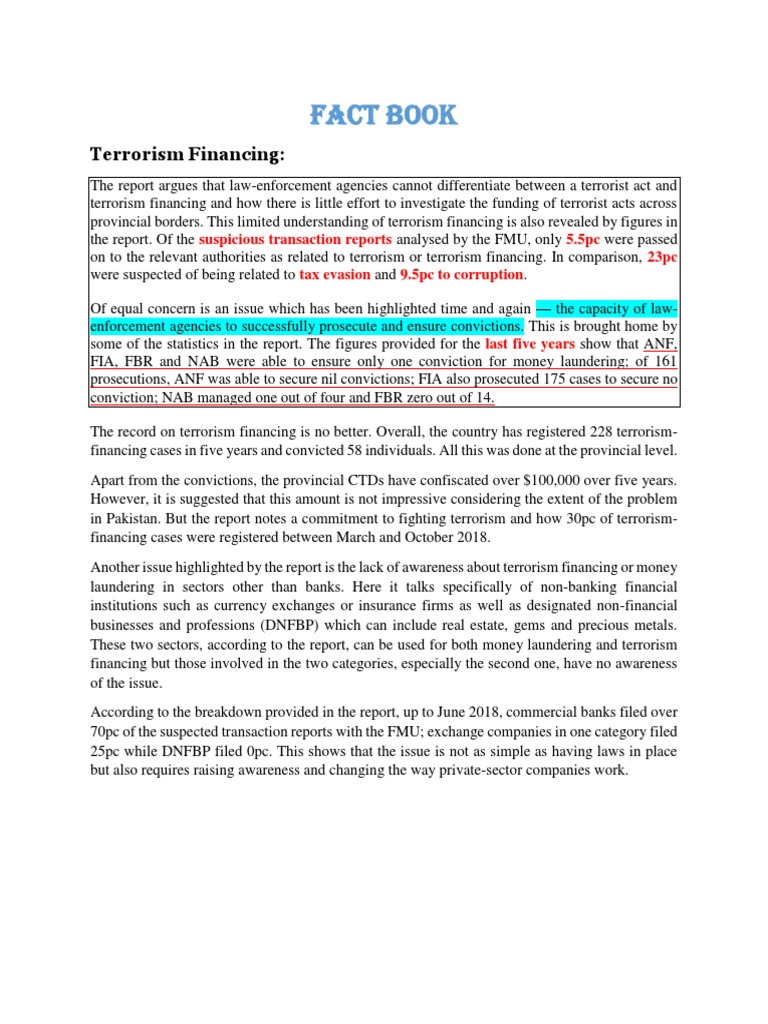 FACT BOOK

Terrorism Financing:

The report argues that law-enforcement agencies cannot differentiate between a terrorist act and terrorism financing and how there is little effort to investigate the funding of terrorist acts across provincial borders. This limited understanding of terrorism financing is also revealed by figures in the report. Of the suspicious transaction reports analysed by the FMU, only 5.5pc were passed on to the relevant authorities as related to terrorism or terrorism financing. In comparison, 23pc were suspected of being related to tax evasion and 9.5pc to corruption.

Of equal concern is an issue which has been highlighted time and again — the capacity of law-enforcement agencies to successfully prosecute and ensure convictions. This is brought home by some of the statistics in the report. The figures provided for the last five years show that ANF, FIA, FBR and NAB were able to ensure only one conviction for money laundering; of 161 prosecutions, ANF was able to secure nil convictions; FIA also prosecuted 175 cases to secure no conviction; NAB managed one out of four and FBR zero out of 14.

The record on terrorism financing is no better. Overall, the country has registered 228 terrorism-financing cases in five years and convicted 58 individuals. All this was done at the provincial level.

Apart from the convictions, the provincial CTDs have confiscated over $100,000 over five years. However, it is suggested that this amount is not impressive considering the extent of the problem in Pakistan. But the report notes a commitment to fighting terrorism and how 30pc of terrorism-financing cases were registered between March and October 2018.

Another issue highlighted by the report is the lack of awareness about terrorism financing or money laundering in sectors other than banks. Here it talks specifically of non-banking financial institutions such as currency exchanges or insurance firms as well as designated non-financial businesses and professions (DNFBP) which can include real estate, gems and precious metals. These two sectors, according to the report, can be used for both money laundering and terrorism financing but those involved in the two categories, especially the second one, have no awareness of the issue.

According to the breakdown provided in the report, up to June 2018, commercial banks filed over 70pc of the suspected transaction reports with the FMU; exchange companies in one category filed 25pc while DNFBP filed 0pc. This shows that the issue is not as simple as having laws in place but also requires raising awareness and changing the way private-sector companies work.